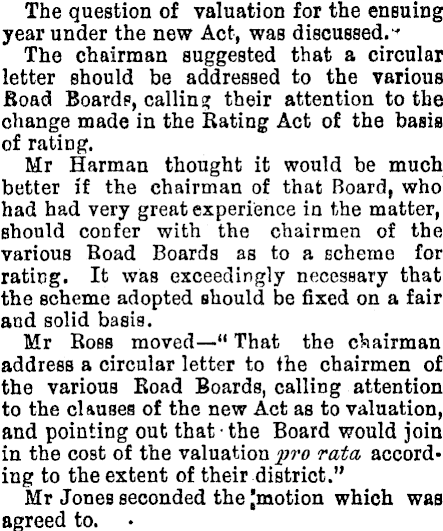 The question of valuation for the ensuing year under the new Act, was discussed.

The chairman suggested that a circular letter should be addressed to the various Road Boards, calling their attention to the change made in the Rating Act of the basis of rating.

Mr Harman thought it would be much better if the chairman of that Board, who had had very great experience in the matter, should confer with the chairmen of the various Road Boards as to a scheme for rating. It was exceedingly necessary that the scheme adopted should be fixed on a fair and solid basis.

Mr Ross moved—"That the chairman address a circular letter to the chairmen of the various Road Boards, calling attention to the clauses of the new Act as to valuation, and pointing out that the Board would join in the cost of the valuation pro rata according to the extent of their district."

Mr Jones seconded the motion which was agreed to.